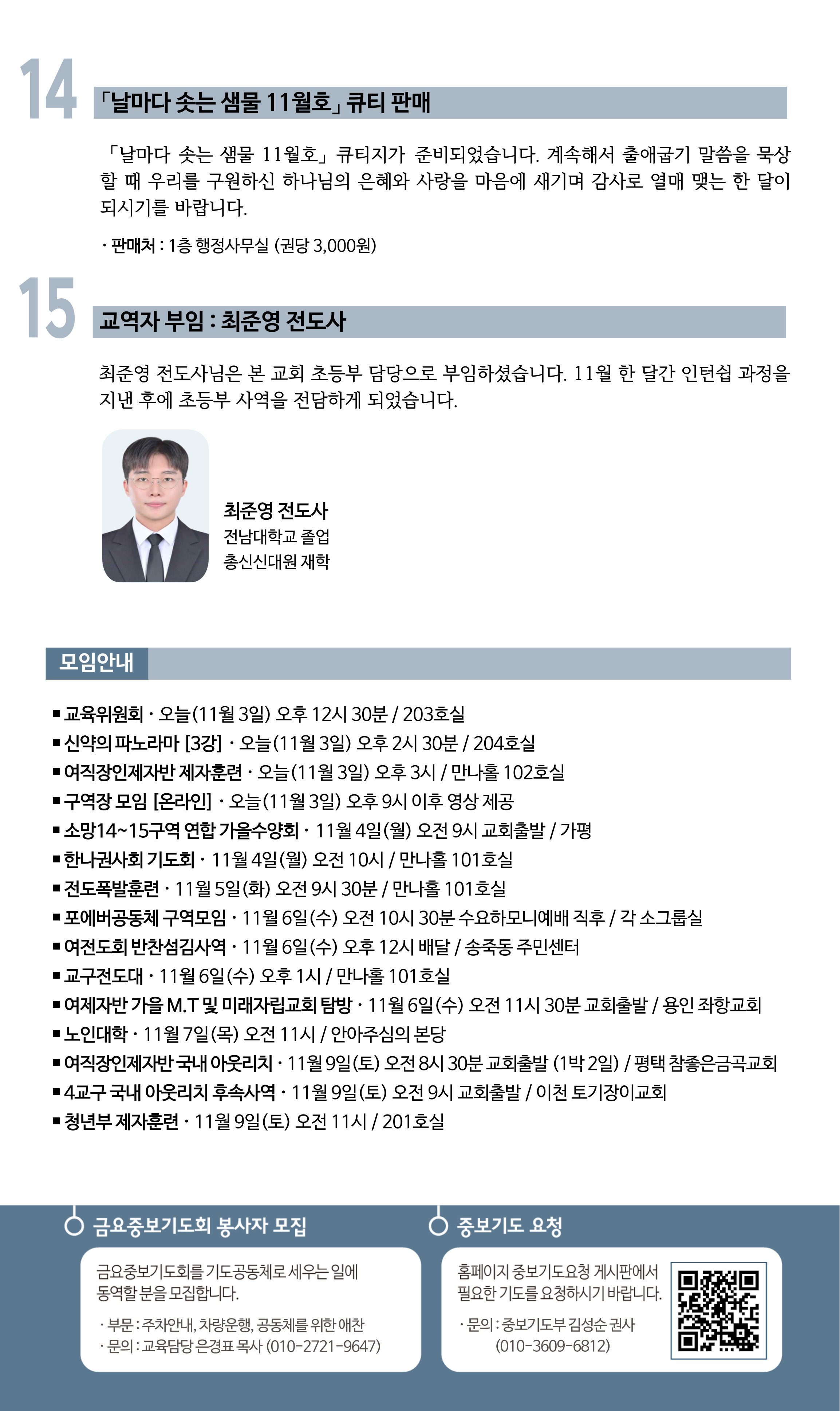 14

「날마다 솟는 샘물 11월호」 큐티 판매

「날마다 솟는 샘물 11월호」 큐티지가 준비되었습니다. 계속해서 출애굽기 말씀을 묵상할 때 우리를 구원하신 하나님의 은혜와 사랑을 마음에 새기며 감사로 열매 맺는 한 달이 되시기를 바랍니다.

· 판매처 : 1층 행정사무실 (권당 3,000원)

15

교역자 부임 : 최준영 전도사

최준영 전도사님은 본 교회 초등부 담당으로 부임하셨습니다. 11월 한 달간 인턴쉽 과정을 지낸 후에 초등부 사역을 전담하게 되었습니다.

최준영 전도사
전남대학교 졸업
총신신대원 재학

모임안내

■ 교육위원회 · 오늘(11월 3일) 오후 12시 30분 / 203호실
■ 신약의 파노라마 [3강] · 오늘(11월 3일) 오후 2시 30분 / 204호실
■ 여직장인제자반 제자훈련 · 오늘(11월 3일) 오후 3시 / 만나홀 102호실
■ 구역장 모임 [온라인] · 오늘(11월 3일) 오후 9시 이후 영상 제공
■ 소망14~15구역 연합 가을수양회 · 11월 4일(월) 오전 9시 교회출발 / 가평
■ 한나권사회 기도회 · 11월 4일(월) 오전 10시 / 만나홀 101호실
■ 전도폭발훈련 · 11월 5일(화) 오전 9시 30분 / 만나홀 101호실
■ 포에버공동체 구역모임 · 11월 6일(수) 오전 10시 30분 수요하모니예배 직후 / 각 소그룹실
■ 여전도회 반찬섬김사역 · 11월 6일(수) 오후 12시 배달 / 송죽동 주민센터
■ 교구전도대 · 11월 6일(수) 오후 1시 / 만나홀 101호실
■ 여제자반 가을 M.T 및 미래자립교회 탐방 · 11월 6일(수) 오전 11시 30분 교회출발 / 용인 좌항교회
■ 노인대학 · 11월 7일(목) 오전 11시 / 안아주심의 본당
■ 여직장인제자반 국내 아웃리치 · 11월 9일(토) 오전 8시 30분 교회출발 (1박 2일) / 평택 참좋은금곡교회
■ 4교구 국내 아웃리치 후속사역 · 11월 9일(토) 오전 9시 교회출발 / 이천 토기장이교회
■ 청년부 제자훈련 · 11월 9일(토) 오전 11시 / 201호실

금요중보기도회 봉사자 모집

금요중보기도회를 기도공동체로 세우는 일에 동역할 분을 모집합니다.

· 부문 : 주차안내, 차량운행, 공동체를 위한 애찬
· 문의 : 교육담당 은경표 목사 (010-2721-9647)

중보기도 요청

홈페이지 중보기도요청 게시판에서 필요한 기도를 요청하시기 바랍니다.

· 문의 : 중보기도부 김성순 권사 (010-3609-6812)